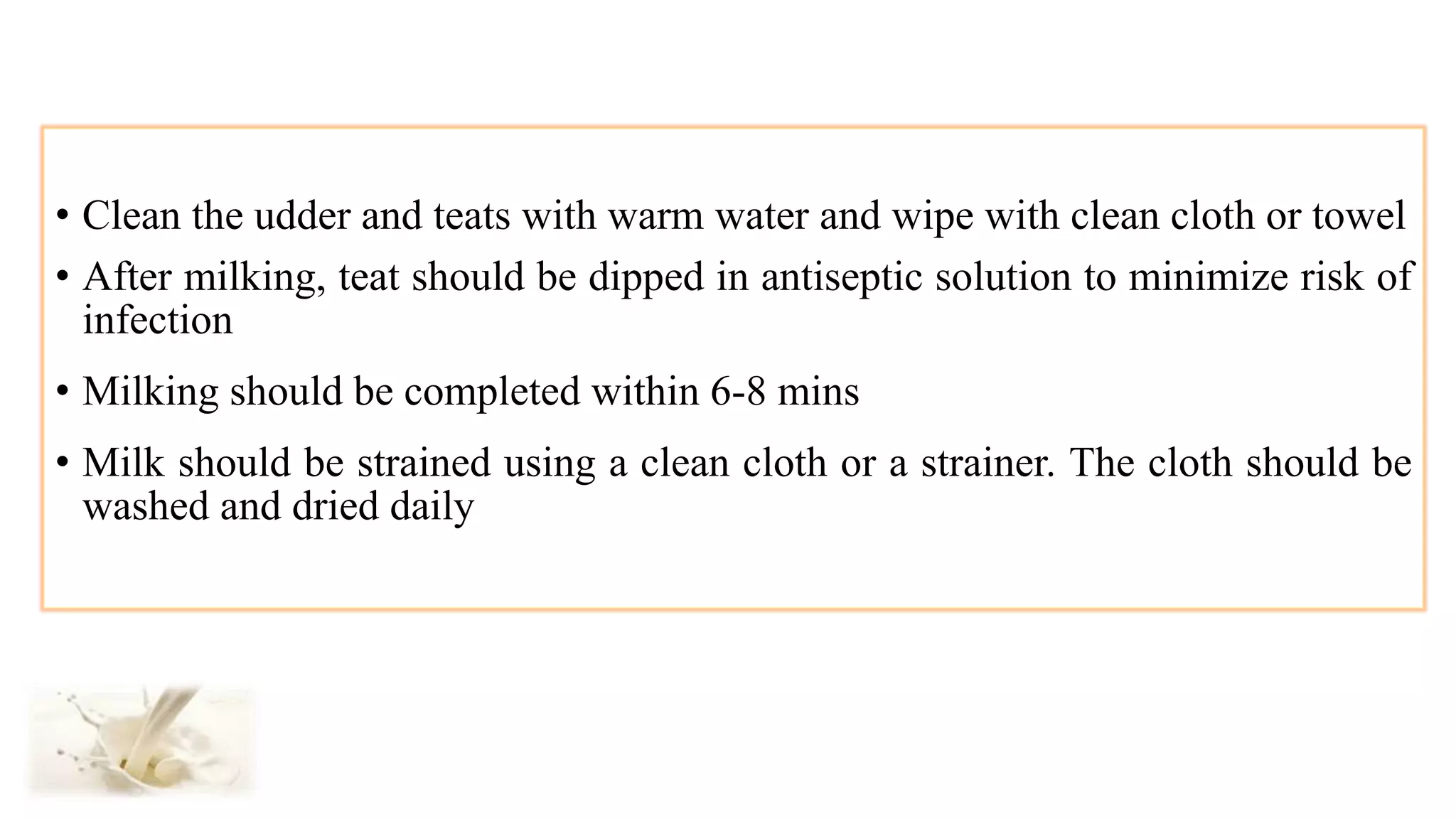 • Clean the udder and teats with warm water and wipe with clean cloth or towel

• After milking, teat should be dipped in antiseptic solution to minimize risk of infection

• Milking should be completed within 6-8 mins

• Milk should be strained using a clean cloth or a strainer. The cloth should be washed and dried daily